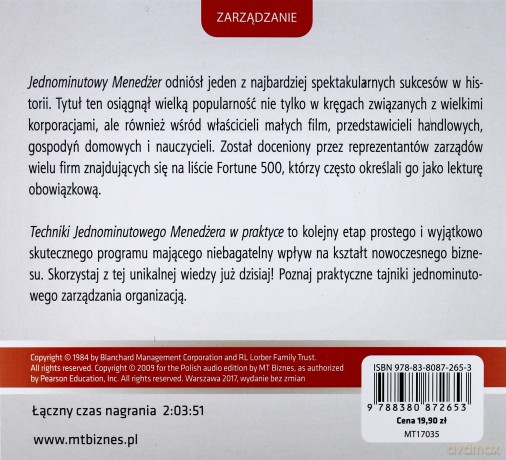 ZARZĄDZANIE

Jednominutowy Menedżer odniósł jeden z najbardziej spektakularnych sukcesów w historii. Tytuł ten osiągnął wielką popularność nie tylko w kręgach związanych z wielkimi korporacjami, ale również wśród właścicieli małych film, przedstawicieli handlowych, gospodyń domowych i nauczycieli. Został doceniony przez reprezentantów zarządów wielu firm znajdujących się na liście Fortune 500, którzy często określali go jako lekturę obowiązkową.

Techniki Jednominutowego Menedżera w praktyce to kolejny etap prostego i wyjątkowo skutecznego programu mającego niebagatelny wpływ na kształt nowoczesnego biznesu. Skorzystaj z tej unikalnej wiedzy już dzisiaj! Poznaj praktyczne tajniki jednominutowego zarządzania organizacją.

Copyright © 1984 by Blanchard Management Corporation and RL Lorber Family Trust. All rights reserved. Copyright © 2009 for the Polish audio edition by MT Biznes, as authorized by Pearson Education, Inc. All rights reserved. Warszawa 2017, wydanie bez zmian

ISBN 978-83-8087-265-3

9 788380 872653

Cena 19,90 zł

MT17035

Łączny czas nagrania 2:03:51

www.mtbiznes.pl

dvdmax